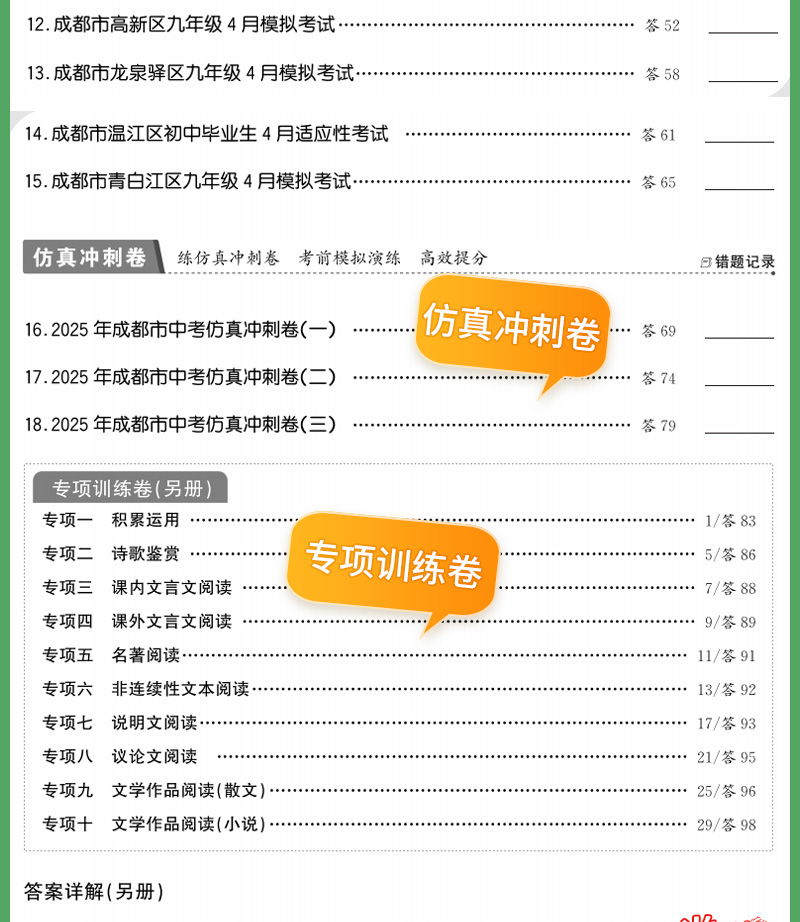 12.成都市高新区九年级4月模拟考试 答52 ____

13.成都市龙泉驿区九年级4月模拟考试 答58 ____

14.成都市温江区初中毕业生4月适应性考试 答61 ____

15.成都市青白江区九年级4月模拟考试 答65 ____

仿真冲刺卷 练仿真冲刺卷 考前模拟演练 高效提分 错题记录

16.2025年成都市中考仿真冲刺卷(一) 答69 ____

17.2025年成都市中考仿真冲刺卷(二) 答74 ____

18.2025年成都市中考仿真冲刺卷(三) 答79 ____

仿真冲刺卷

专项训练卷(另册)

专项一 积累运用 1/答83
专项二 诗歌鉴赏 5/答86
专项三 课内文言文阅读 7/答88
专项四 课外文言文阅读 9/答89
专项五 名著阅读 11/答91
专项六 非连续性文本阅读 13/答92
专项七 说明文阅读 17/答93
专项八 议论文阅读 21/答95
专项九 文学作品阅读(散文) 25/答96
专项十 文学作品阅读(小说) 29/答98

专项训练卷

答案详解(另册)